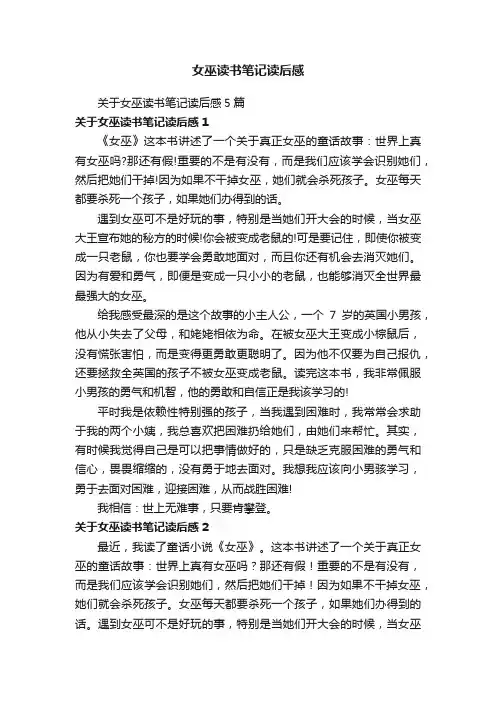 女巫读书笔记读后感

关于女巫读书笔记读后感 5 篇

关于女巫读书笔记读后感 1

《女巫》这本书讲述了一个关于真正女巫的童话故事：世界上真有女巫吗?那还有假!重要的不是有没有，而是我们应该学会识别她们，然后把她们干掉!因为如果不干掉女巫，她们就会杀死孩子。女巫每天都要杀死一个孩子，如果她们办得到的话。

遇到女巫可不是好玩的事，特别是当她们开大会的时候，当女巫大王宣布她的秘方的时候!你会被变成老鼠的!可是要记住，即使你被变成一只老鼠，你也要学会勇敢地面对，而且你还有机会去消灭她们。因为有爱和勇气，即便是变成一只小小的老鼠，也能够消灭全世界最最强大的女巫。

给我感受最深的是这个故事的小主人公，一个 7 岁的英国小男孩，他从小失去了父母，和姥姥相依为命。在被女巫大王变成小棕鼠后，没有慌张害怕，而是变得更勇敢更聪明了。因为他不仅要为自己报仇，还要拯救全英国的孩子不被女巫变成老鼠。读完这本书，我非常佩服小男孩的勇气和机智，他的勇敢和自信正是我该学习的!

平时我是依赖性特别强的孩子，当我遇到困难时，我常常会求助于我的两个小姨，我总喜欢把困难扔给她们，由她们来帮忙。其实，有时候我觉得自己是可以把事情做好的，只是缺乏克服困难的勇气和信心，畏畏缩缩的，没有勇于地去面对。我想我应该向小男孩学习，勇于去面对困难，迎接困难，从而战胜困难!

我相信：世上无难事，只要肯攀登。

关于女巫读书笔记读后感 2

最近，我读了童话小说《女巫》。这本书讲述了一个关于真正女巫的童话故事：世界上真有女巫吗？那还有假！重要的不是有没有，而是我们应该学会识别她们，然后把她们干掉！因为如果不干掉女巫，她们就会杀死孩子。女巫每天都要杀死一个孩子，如果她们办得到的话。遇到女巫可不是好玩的事，特别是当她们开大会的时候，当女巫